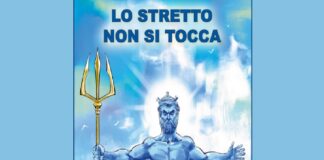 LO STRETTO
NON SI TOCCA